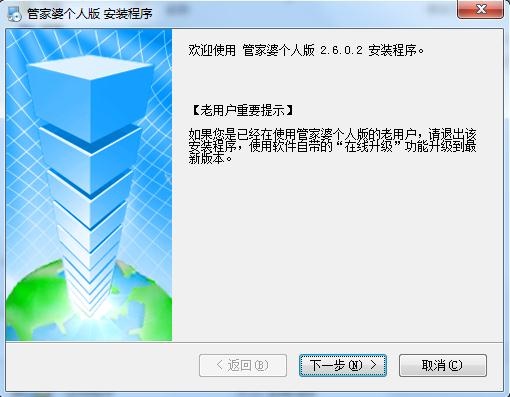 管家婆个人版 安装程序

欢迎使用 管家婆个人版 2.6.0.2 安装程序。

【老用户重要提示】

如果您是已经在使用管家婆个人版的老用户，请退出该安装程序，使用软件自带的“在线升级”功能升级到最新版本。

< 返回(B)

下一步(N) >

取消(C)